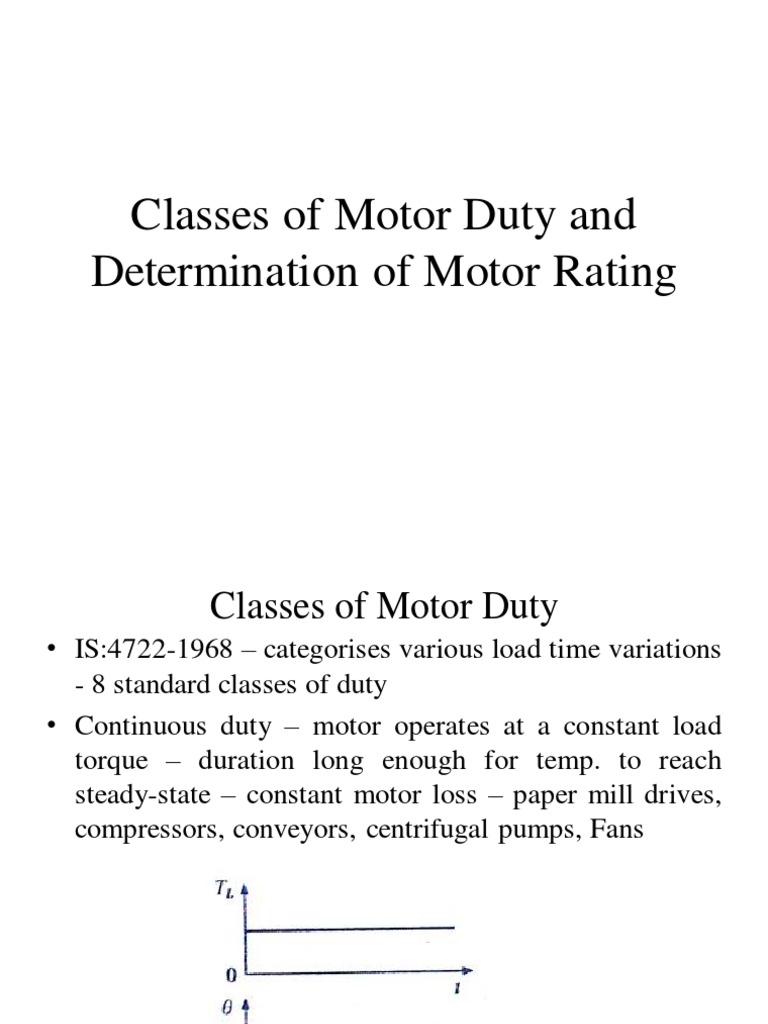 Classes of Motor Duty and Determination of Motor Rating

Classes of Motor Duty

• IS:4722-1968 – categorises various load time variations - 8 standard classes of duty

• Continuous duty – motor operates at a constant load torque – duration long enough for temp. to reach steady-state – constant motor loss – paper mill drives, compressors, conveyors, centrifugal pumps, Fans

$T_L$

0

$t$

$\theta$